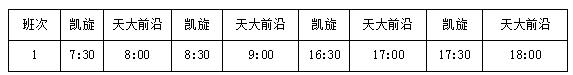 | 班次 | 凯旋 | 天大前沿 | 凯旋 | 天大前沿 | 凯旋 | 天大前沿 | 凯旋 | 天大前沿 |
|---|---|---|---|---|---|---|---|---|
| 1 | 7:30 | 8:00 | 8:30 | 9:00 | 16:30 | 17:00 | 17:30 | 18:00 |